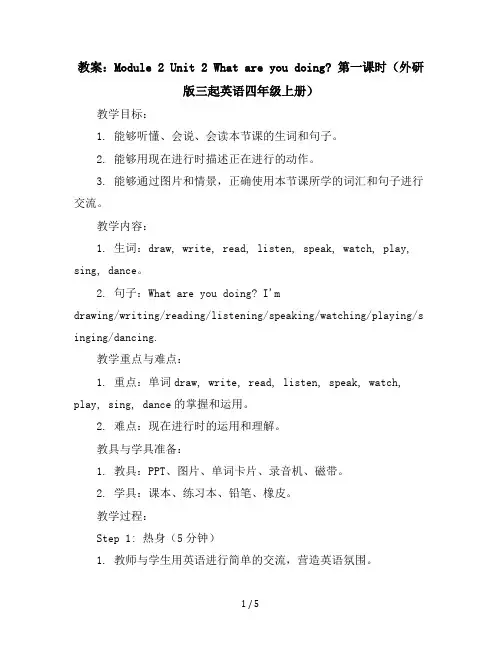 教案：Module 2 Unit 2 What are you doing? 第一课时（外研版三起英语四年级上册）

教学目标：

1. 能够听懂、会说、会读本节课的生词和句子。

2. 能够用现在进行时描述正在进行的动作。

3. 能够通过图片和情景，正确使用本节课所学的词汇和句子进行交流。

教学内容：

1. 生词：draw, write, read, listen, speak, watch, play, sing, dance。

2. 句子：What are you doing? I'm drawing/writing/reading/listening/speaking/watching/playing/singing/dancing.

教学重点与难点：

1. 重点：单词 draw, write, read, listen, speak, watch, play, sing, dance 的掌握和运用。

2. 难点：现在进行时的运用和理解。

教具与学具准备：

1. 教具：PPT、图片、单词卡片、录音机、磁带。

2. 学具：课本、练习本、铅笔、橡皮。

教学过程：

Step 1: 热身（5 分钟）

1. 教师与学生用英语进行简单的交流，营造英语氛围。

1 / 5